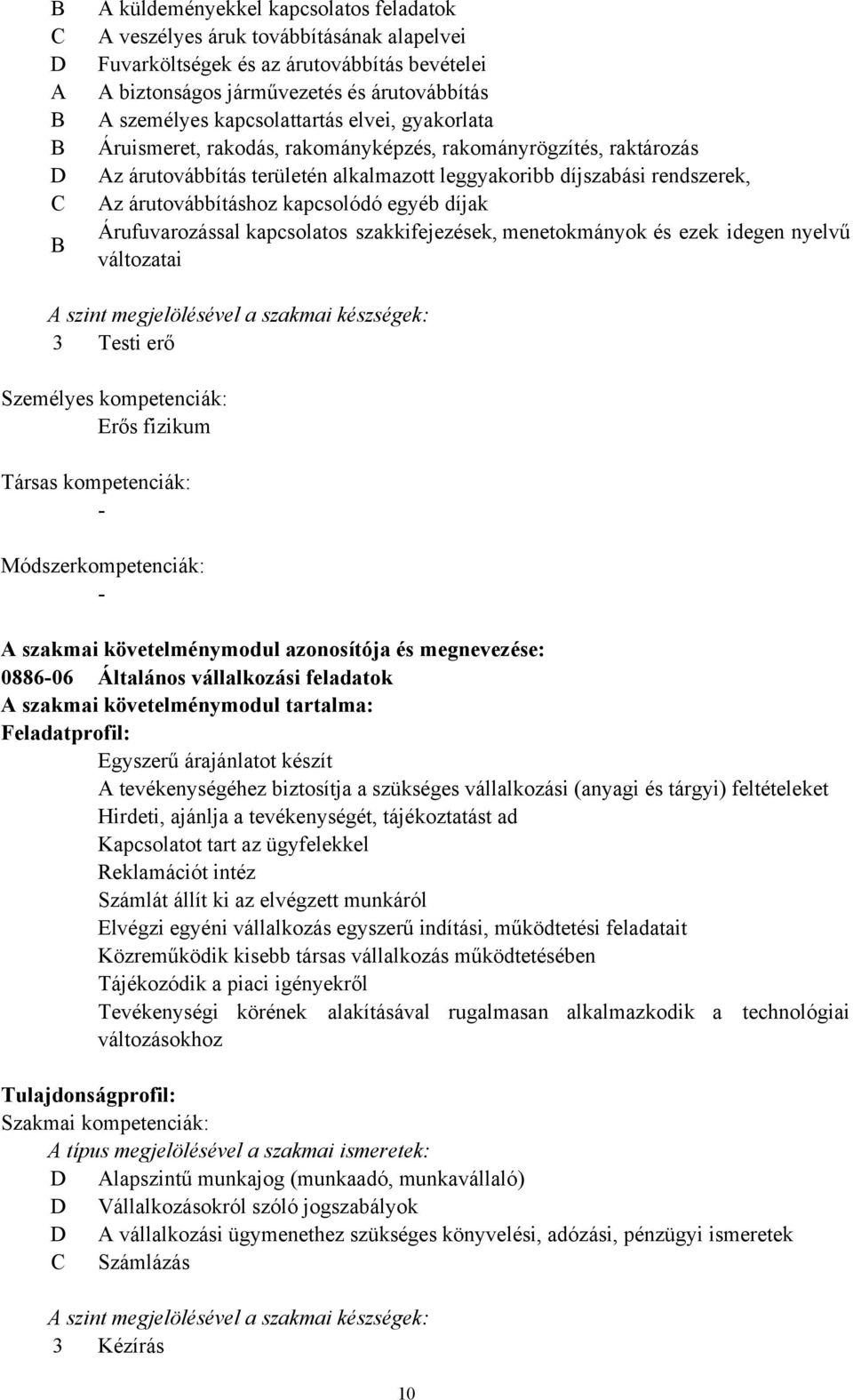 B A küldeményekkel kapcsolatos feladatok
C A veszélyes áruk továbbításának alapelvei
D Fuvarköltségek és az árutovábbítás bevételei
A A biztonságos járművezetés és árutovábbítás
B A személyes kapcsolattartás elvei, gyakorlata
B Áruismeret, rakodás, rakományképzés, rakományrögzítés, raktározás
D Az árutovábbítás területén alkalmazott leggyakoribb díjszabási rendszerek,
C Az árutovábbításhoz kapcsolódó egyéb díjak
B Árufuvarozással kapcsolatos szakkifejezések, menetokmányok és ezek idegen nyelvű változatai

A szint megjelölésével a szakmai készségek:
3 Testi erő

Személyes kompetenciák:
Erős fizikum

Társas kompetenciák:
-

Módszerkompetenciák:
-

A szakmai követelménymodul azonosítója és megnevezése:
0886-06 Általános vállalkozási feladatok
A szakmai követelménymodul tartalma:
Feladatprofil:
Egyszerű árajánlatot készít
A tevékenységéhez biztosítja a szükséges vállalkozási (anyagi és tárgyi) feltételeket
Hirdeti, ajánlja a tevékenységét, tájékoztatást ad
Kapcsolatot tart az ügyfelekkel
Reklamációt intéz
Számlát állít ki az elvégzett munkáról
Elvégzi egyéni vállalkozás egyszerű indítási, működtetési feladatait
Közreműködik kisebb társas vállalkozás működtetésében
Tájékozódik a piaci igényekről
Tevékenységi körének alakításával rugalmasan alkalmazkodik a technológiai változásokhoz

Tulajdonságprofil:
Szakmai kompetenciák:
A típus megjelölésével a szakmai ismeretek:
D Alapszintű munkajog (munkaadó, munkavállaló)
D Vállalkozásokról szóló jogszabályok
D A vállalkozási ügymenethez szükséges könyvelési, adózási, pénzügyi ismeretek
C Számlázás

A szint megjelölésével a szakmai készségek:
3 Kézírás

10